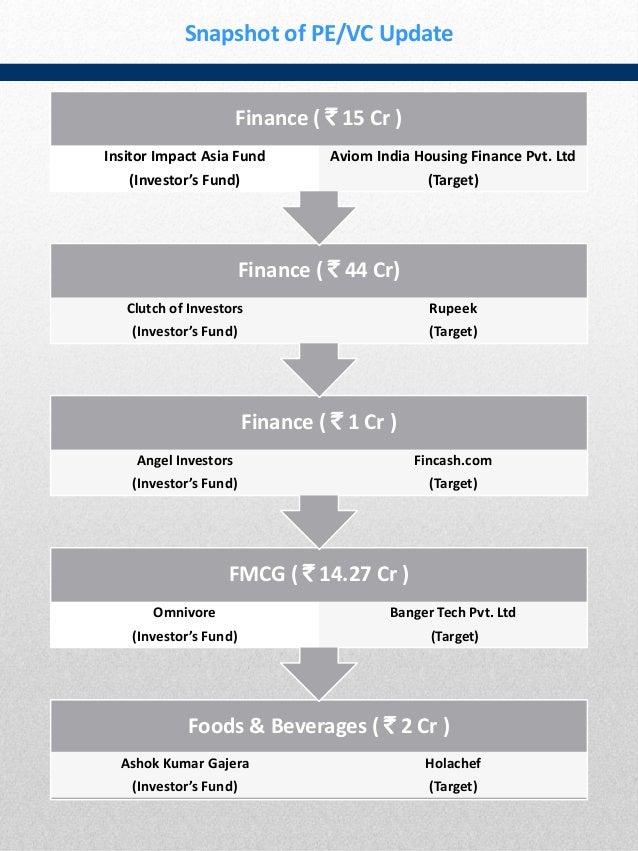 Snapshot of PE/VC Update

Finance ( ₹ 15 Cr )

Insitor Impact Asia Fund
(Investor's Fund)

Aviom India Housing Finance Pvt. Ltd
(Target)

Finance ( ₹ 44 Cr)

Clutch of Investors
(Investor's Fund)

Rupeek
(Target)

Finance ( ₹ 1 Cr )

Angel Investors
(Investor's Fund)

Fincash.com
(Target)

FMCG ( ₹ 14.27 Cr )

Omnivore
(Investor's Fund)

Banger Tech Pvt. Ltd
(Target)

Foods & Beverages ( ₹ 2 Cr )

Ashok Kumar Gajera
(Investor's Fund)

Holachef
(Target)